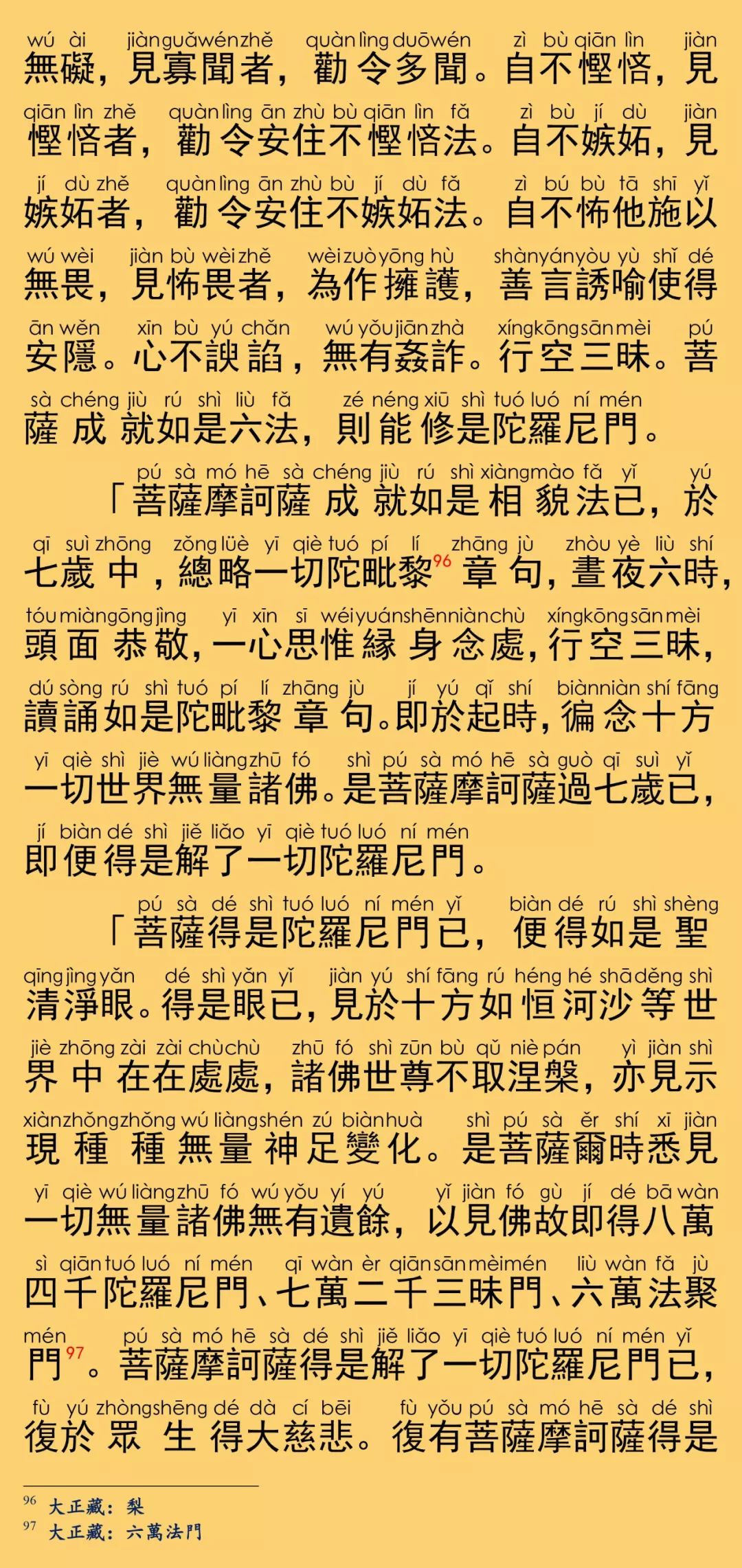 wú ài jiàn guǎ wén zhě quàn lìng duō wén zì bù qiān lìn jiàn
無礙，見寡聞者，勸令多聞。自不慳悋，見

qiān lìn zhě quàn lìng ān zhù bù qiān lìn fǎ zì bù jí dù jiàn
慳悋者，勸令安住不慳悋法。自不嫉妬，見

jí dù zhě quàn lìng ān zhù bù jí dù fǎ zì bú bù tā shī yǐ
嫉妬者，勸令安住不嫉妬法。自不怖他施以

wú wèi jiàn bù wèi zhě wèi zuò yōng hù shàn yán yòu yù shǐ dé
無畏，見怖畏者，為作擁護，善言誘喻使得

ān wěn xīn bù yú chǎn wú yǒu jiān zhà xíng kōng sān mèi pú
安隱。心不諛諂，無有姦詐。行空三昧。菩

sà chéng jiù rú shì liù fǎ zé néng xiū shì tuó luó ní mén
薩成就如是六法，則能修是陀羅尼門。

pú sà mó hē sà chéng jiù rú shì xiàng mào fǎ yǐ yú
「菩薩摩訶薩成就如是相貌法已，於

qī suì zhōng zǒng lüè yī qiè tuó pí lí zhāng jù zhòu yè liù shí
七歲中，總略一切陀毗黎$^{96}$章句，晝夜六時，

tóu miàn gōng jìng yī xīn sī wéi yuán shēn niàn chù xíng kōng sān mèi
頭面恭敬，一心思惟緣身念處，行空三昧，

dú sòng rú shì tuó pí lí zhāng jù jí yú qǐ shí biàn niàn shí fāng
讀誦如是陀毗黎章句。即於起時，徧念十方

yī qiè shì jiè wú liàng zhū fó shì pú sà mó hē sà guò qī suì yǐ
一切世界無量諸佛。是菩薩摩訶薩過七歲已，

jí biàn dé shì jiě liǎo yī qiè tuó luó ní mén
即便得是解了一切陀羅尼門。

pú sà dé shì tuó luó ní mén yǐ biàn dé rú shì shèng
「菩薩得是陀羅尼門已，便得如是聖

qīng jìng yǎn dé shì yǎn yǐ jiàn yú shí fāng rú héng hé shā děng shì
清淨眼。得是眼已，見於十方如恒河沙等世

jiè zhōng zài zài chù chù zhū fó shì zūn bù qǔ niè pán yì jiàn shì
界中在在處處，諸佛世尊不取涅槃，亦見示

xiàn zhǒng zhǒng wú liàng shén zú biàn huà shì pú sà ěr shí xī jiàn
現種種無量神足變化。是菩薩爾時悉見

yī qiè wú liàng zhū fó wú yǒu yí yú yǐ jiàn fó gù jí dé bā wàn
一切無量諸佛無有遺餘，以見佛故即得八萬

sì qiān tuó luó ní mén qī wàn èr qiān sān mèi mén liù wàn fǎ jù
四千陀羅尼門、七萬二千三昧門、六萬法聚

mén pú sà mó hē sà dé shì jiě liǎo yī qiè tuó luó ní mén yǐ
門$^{97}$。菩薩摩訶薩得是解了一切陀羅尼門已，

fù yú zhòng shēng dé dà cí bēi fù yǒu pú sà mó hē sà dé shì
復於眾生得大慈悲。復有菩薩摩訶薩得是

$^{96}$ 大正藏：梨
$^{97}$ 大正藏：六萬法門